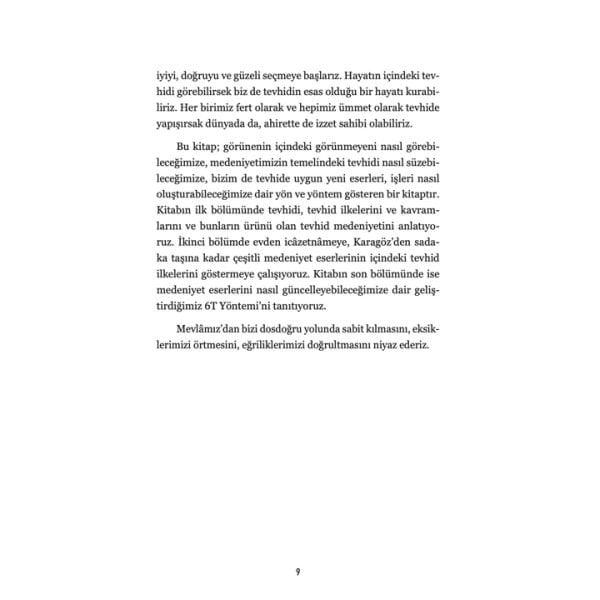 iyiyi, doğruyu ve güzeli seçmeye başlarız. Hayatın içindeki tevhidi görebilirsek biz de tevhidin esas olduğu bir hayatı kurabiliriz. Her birimiz fert olarak ve hepimiz ümmet olarak tevhide yapışırsak dünyada da, ahirette de izzet sahibi olabiliriz.

Bu kitap; görünenin içindeki görünmeyeni nasıl görebileceğimize, medeniyetimizin temelindeki tevhidi nasıl süzebileceğimize, bizim de tevhide uygun yeni eserleri, işleri nasıl oluşturabileceğimize dair yön ve yöntem gösteren bir kitaptır. Kitabın ilk bölümünde tevhidi, tevhid ilkelerini ve kavramlarını ve bunların ürünü olan tevhid medeniyetini anlatıyoruz. İkinci bölümde evden icâzetnâmeye, Karagöz'den sadaka taşına kadar çeşitli medeniyet eserlerinin içindeki tevhid ilkelerini göstermeye çalışıyoruz. Kitabın son bölümünde ise medeniyet eserlerini nasıl güncelleyebileceğimize dair geliştirdiğimiz 6T Yöntemi'ni tanıtıyoruz.

Mevlâmız'dan bizi dosdoğru yolunda sabit kılmasını, eksiklerimizi örtmesini, eğriliklerimizi doğrultmasını niyaz ederiz.

9